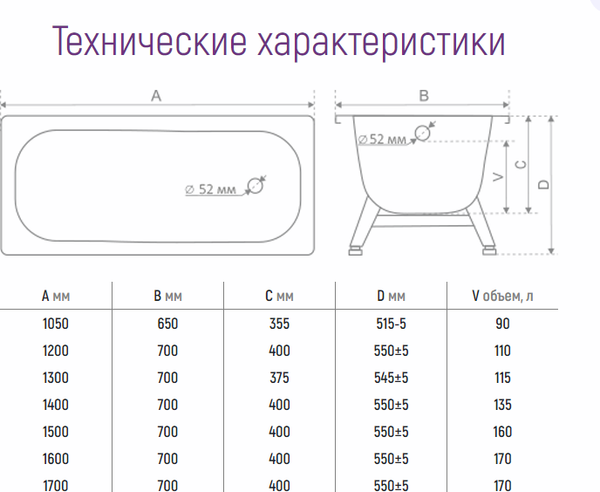 Технические характеристики

A

∅ 52 мм

B

∅ 52 мм

V

C

D

| A мм | B мм | C мм | D мм | V объем, л |
|---|---|---|---|---|
| 1050 | 650 | 355 | 515-5 | 90 |
| 1200 | 700 | 400 | 550±5 | 110 |
| 1300 | 700 | 375 | 545±5 | 115 |
| 1400 | 700 | 400 | 550±5 | 135 |
| 1500 | 700 | 400 | 550±5 | 160 |
| 1600 | 700 | 400 | 550±5 | 170 |
| 1700 | 700 | 400 | 550±5 | 170 |